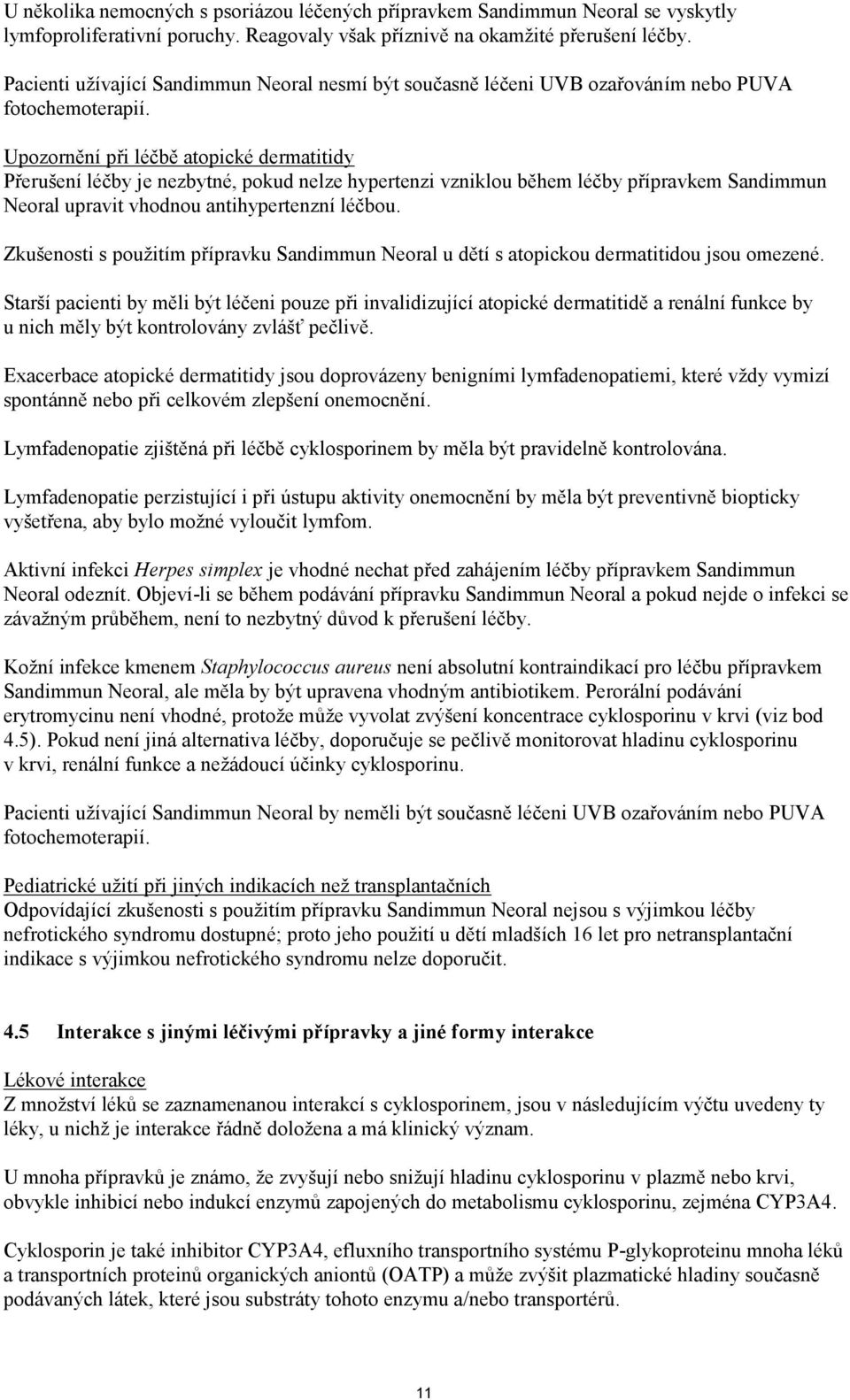 U několika nemocných s psoriázou léčených přípravkem Sandimmun Neoral se vyskytly lymfoproliferativní poruchy. Reagovaly však příznivě na okamžité přerušení léčby.

Pacienti užívající Sandimmun Neoral nesmí být současně léčeni UVB ozařováním nebo PUVA fotochemoterapií.

Upozornění při léčbě atopické dermatitidy
Přerušení léčby je nezbytné, pokud nelze hypertenzi vzniklou během léčby přípravkem Sandimmun Neoral upravit vhodnou antihypertenzní léčbou.

Zkušenosti s použitím přípravku Sandimmun Neoral u dětí s atopickou dermatitidou jsou omezené.

Starší pacienti by měli být léčeni pouze při invalidizující atopické dermatitidě a renální funkce by u nich měly být kontrolovány zvlášť pečlivě.

Exacerbace atopické dermatitidy jsou doprovázeny benigními lymfadenopatiemi, které vždy vymizí spontánně nebo při celkovém zlepšení onemocnění.

Lymfadenopatie zjištěná při léčbě cyklosporinem by měla být pravidelně kontrolována.

Lymfadenopatie perzistující i při ústupu aktivity onemocnění by měla být preventivně biopticky vyšetřena, aby bylo možné vyloučit lymfom.

Aktivní infekci Herpes simplex je vhodné nechat před zahájením léčby přípravkem Sandimmun Neoral odeznít. Objeví-li se během podávání přípravku Sandimmun Neoral a pokud nejde o infekci se závažným průběhem, není to nezbytný důvod k přerušení léčby.

Kožní infekce kmenem Staphylococcus aureus není absolutní kontraindikací pro léčbu přípravkem Sandimmun Neoral, ale měla by být upravena vhodným antibiotikem. Perorální podávání erytromycinu není vhodné, protože může vyvolat zvýšení koncentrace cyklosporinu v krvi (viz bod 4.5). Pokud není jiná alternativa léčby, doporučuje se pečlivě monitorovat hladinu cyklosporinu v krvi, renální funkce a nežádoucí účinky cyklosporinu.

Pacienti užívající Sandimmun Neoral by neměli být současně léčeni UVB ozařováním nebo PUVA fotochemoterapií.

Pediatrické užití při jiných indikacích než transplantačních
Odpovídající zkušenosti s použitím přípravku Sandimmun Neoral nejsou s výjimkou léčby nefrotického syndromu dostupné; proto jeho použití u dětí mladších 16 let pro netransplantační indikace s výjimkou nefrotického syndromu nelze doporučit.

4.5 Interakce s jinými léčivými přípravky a jiné formy interakce

Lékové interakce
Z množství léků se zaznamenanou interakcí s cyklosporinem, jsou v následujícím výčtu uvedeny ty léky, u nichž je interakce řádně doložena a má klinický význam.

U mnoha přípravků je známo, že zvyšují nebo snižují hladinu cyklosporinu v plazmě nebo krvi, obvykle inhibicí nebo indukcí enzymů zapojených do metabolismu cyklosporinu, zejména CYP3A4.

Cyklosporin je také inhibitor CYP3A4, efluxního transportního systému P-glykoproteinu mnoha léků a transportních proteinů organických aniontů (OATP) a může zvýšit plazmatické hladiny současně podávaných látek, které jsou substráty tohoto enzymu a/nebo transportérů.

11